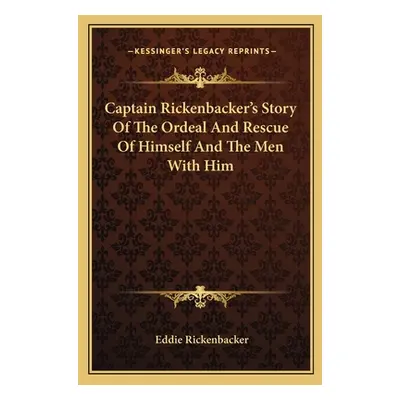 —KESSINGER'S LEGACY REPRINTS—

Captain Rickenbacker's Story Of The Ordeal And Rescue Of Himself And The Men With Him

Eddie Rickenbacker